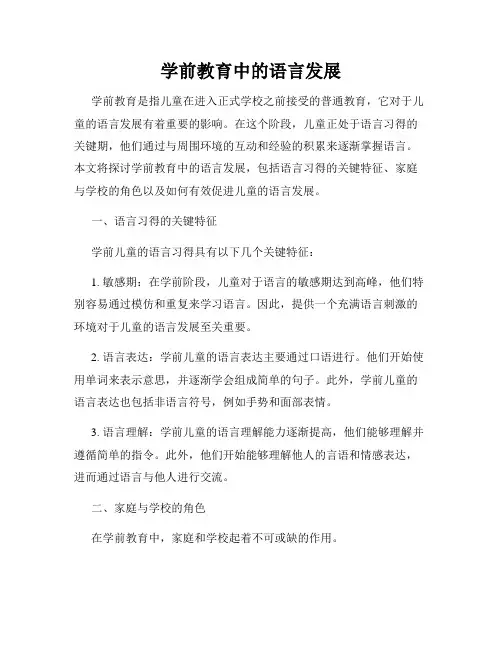 学前教育中的语言发展

学前教育是指儿童在进入正式学校之前接受的普通教育，它对于儿童的语言发展有着重要的影响。在这个阶段，儿童正处于语言习得的关键期，他们通过与周围环境的互动和经验的积累来逐渐掌握语言。本文将探讨学前教育中的语言发展，包括语言习得的关键特征、家庭与学校的角色以及如何有效促进儿童的语言发展。

一、语言习得的关键特征

学前儿童的语言习得具有以下几个关键特征：

1. 敏感期：在学前阶段，儿童对于语言的敏感期达到高峰，他们特别容易通过模仿和重复来学习语言。因此，提供一个充满语言刺激的环境对于儿童的语言发展至关重要。

2. 语言表达：学前儿童的语言表达主要通过口语进行。他们开始使用单词来表示意思，并逐渐学会组成简单的句子。此外，学前儿童的语言表达也包括非语言符号，例如手势和面部表情。

3. 语言理解：学前儿童的语言理解能力逐渐提高，他们能够理解并遵循简单的指令。此外，他们开始能够理解他人的言语和情感表达，进而通过语言与他人进行交流。

二、家庭与学校的角色

在学前教育中，家庭和学校起着不可或缺的作用。